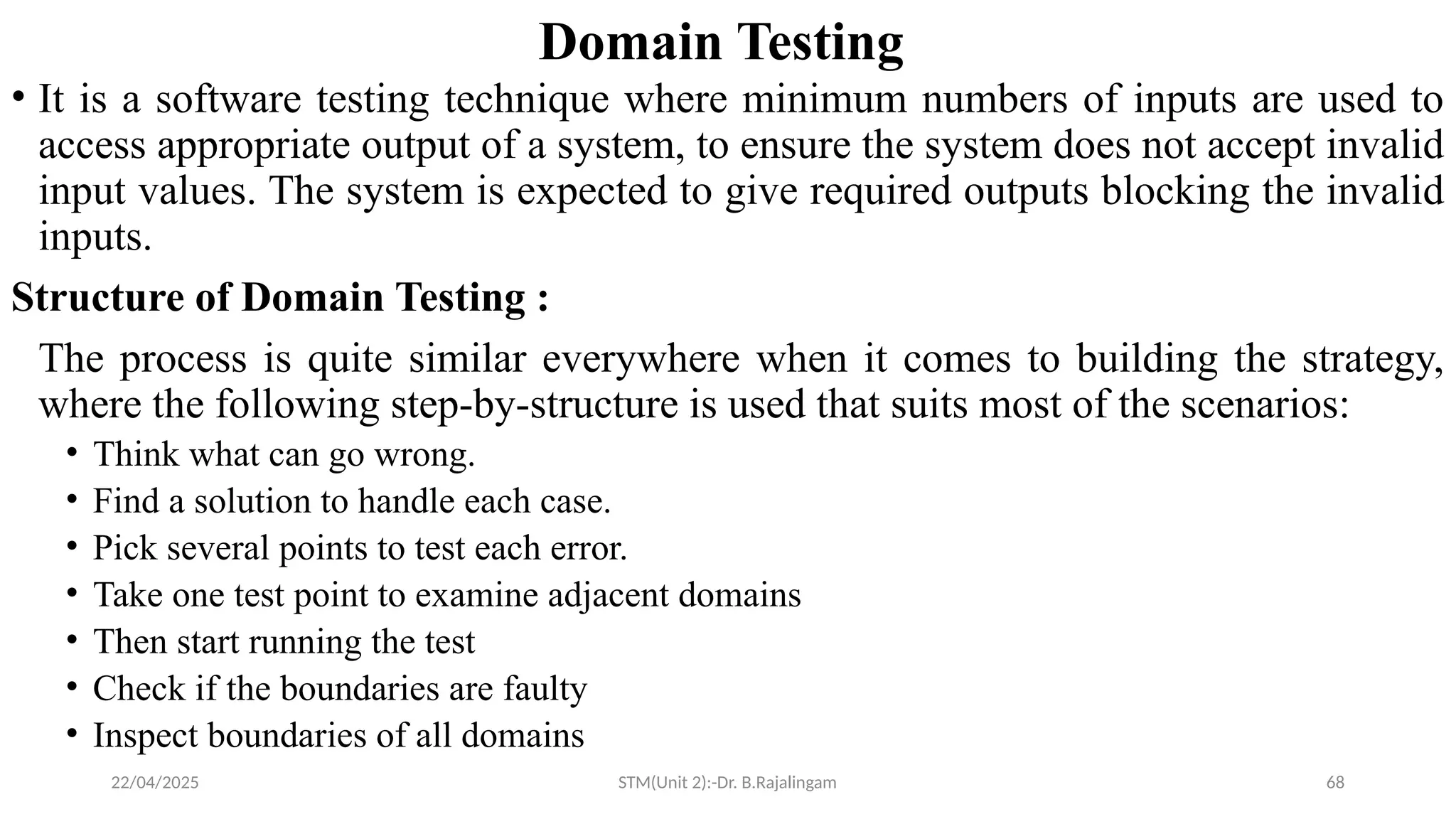 Domain Testing

• It is a software testing technique where minimum numbers of inputs are used to access appropriate output of a system, to ensure the system does not accept invalid input values. The system is expected to give required outputs blocking the invalid inputs.

Structure of Domain Testing :

The process is quite similar everywhere when it comes to building the strategy, where the following step-by-structure is used that suits most of the scenarios:

• Think what can go wrong.
• Find a solution to handle each case.
• Pick several points to test each error.
• Take one test point to examine adjacent domains
• Then start running the test
• Check if the boundaries are faulty
• Inspect boundaries of all domains

22/04/2025 STM(Unit 2):-Dr. B.Rajalingam 68